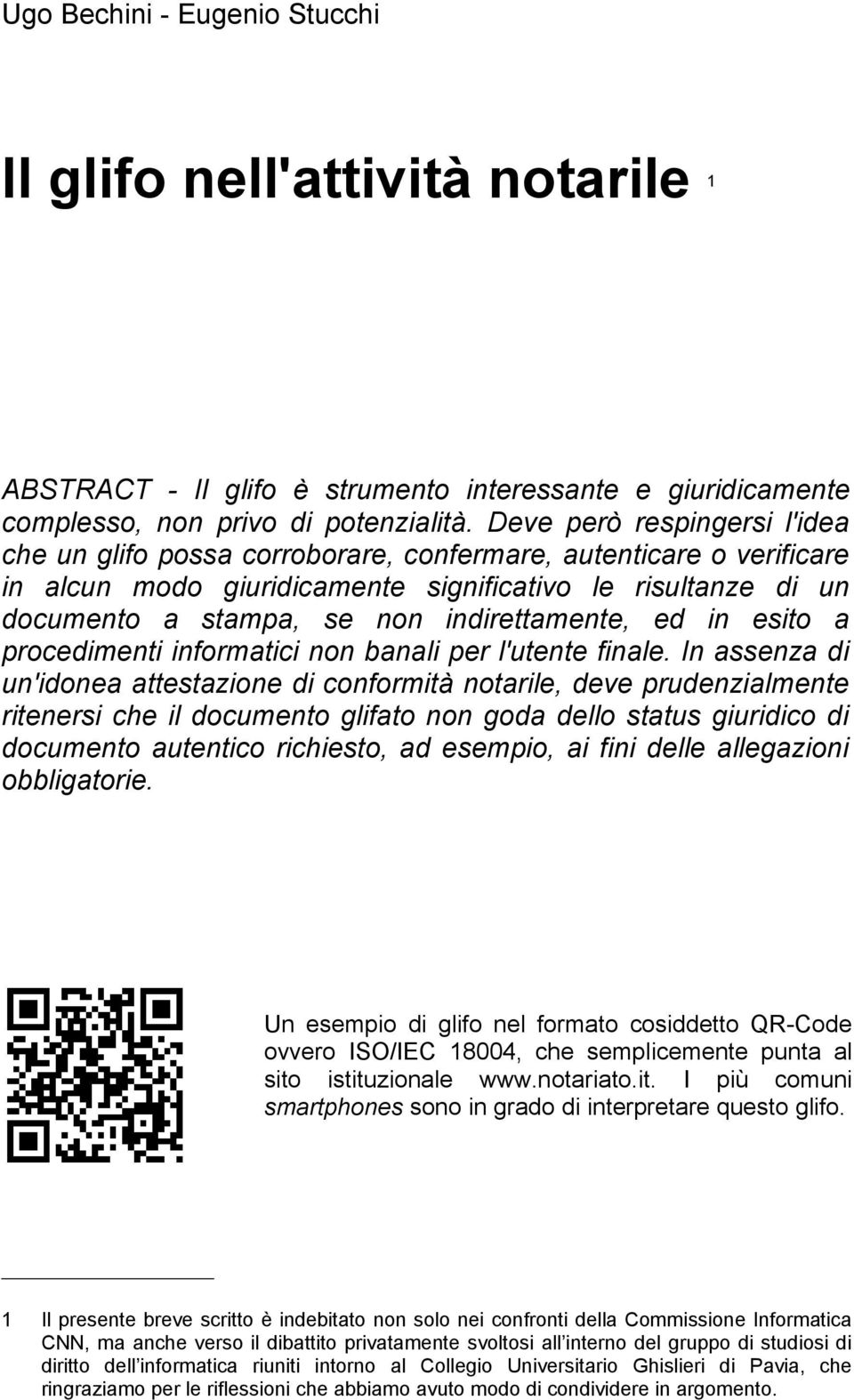 Ugo Bechini - Eugenio Stucchi

Il glifo nell'attività notarile 1

ABSTRACT - Il glifo è strumento interessante e giuridicamente complesso, non privo di potenzialità. Deve però respingersi l'idea che un glifo possa corroborare, confermare, autenticare o verificare in alcun modo giuridicamente significativo le risultanze di un documento a stampa, se non indirettamente, ed in esito a procedimenti informatici non banali per l'utente finale. In assenza di un'idonea attestazione di conformità notarile, deve prudenzialmente ritenersi che il documento glifato non goda dello status giuridico di documento autentico richiesto, ad esempio, ai fini delle allegazioni obbligatorie.

Un esempio di glifo nel formato cosiddetto QR-Code ovvero ISO/IEC 18004, che semplicemente punta al sito istituzionale www.notariato.it. I più comuni smartphones sono in grado di interpretare questo glifo.

1 Il presente breve scritto è indebitato non solo nei confronti della Commissione Informatica CNN, ma anche verso il dibattito privatamente svoltosi all'interno del gruppo di studiosi di diritto dell'informatica riuniti intorno al Collegio Universitario Ghislieri di Pavia, che ringraziamo per le riflessioni che abbiamo avuto modo di condividere in argomento.